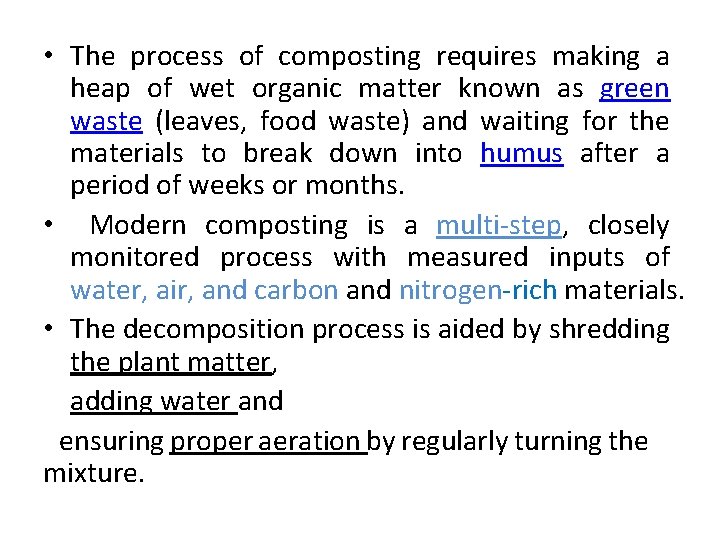 • The process of composting requires making a heap of wet organic matter known as green waste (leaves, food waste) and waiting for the materials to break down into humus after a period of weeks or months.

• Modern composting is a multi-step, closely monitored process with measured inputs of water, air, and carbon and nitrogen-rich materials.

• The decomposition process is aided by shredding the plant matter,

adding water and

ensuring proper aeration by regularly turning the mixture.